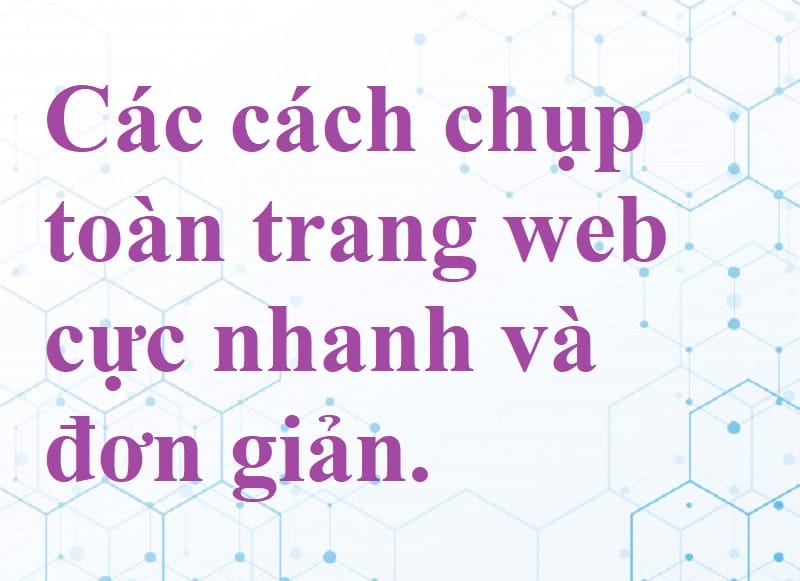 Các cách chụp toàn trang web cực nhanh và đơn giản.